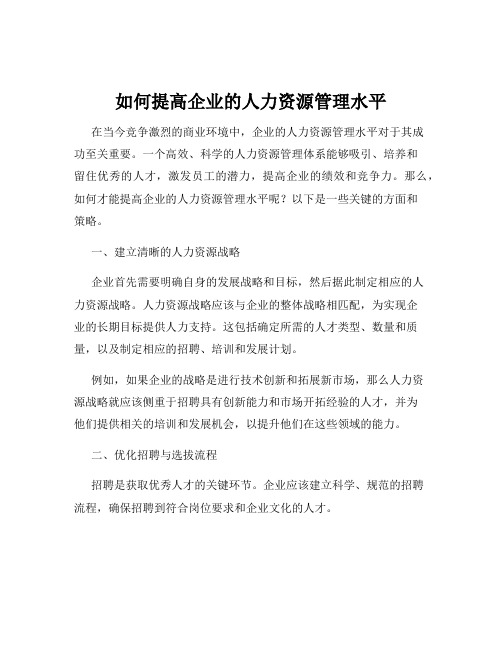 如何提高企业的人力资源管理水平

在当今竞争激烈的商业环境中，企业的人力资源管理水平对于其成功至关重要。一个高效、科学的人力资源管理体系能够吸引、培养和留住优秀的人才，激发员工的潜力，提高企业的绩效和竞争力。那么，如何才能提高企业的人力资源管理水平呢？以下是一些关键的方面和策略。

一、建立清晰的人力资源战略

企业首先需要明确自身的发展战略和目标，然后据此制定相应的人力资源战略。人力资源战略应该与企业的整体战略相匹配，为实现企业的长期目标提供人力支持。这包括确定所需的人才类型、数量和质量，以及制定相应的招聘、培训和发展计划。

例如，如果企业的战略是进行技术创新和拓展新市场，那么人力资源战略就应该侧重于招聘具有创新能力和市场开拓经验的人才，并为他们提供相关的培训和发展机会，以提升他们在这些领域的能力。

二、优化招聘与选拔流程

招聘是获取优秀人才的关键环节。企业应该建立科学、规范的招聘流程，确保招聘到符合岗位要求和企业文化的人才。